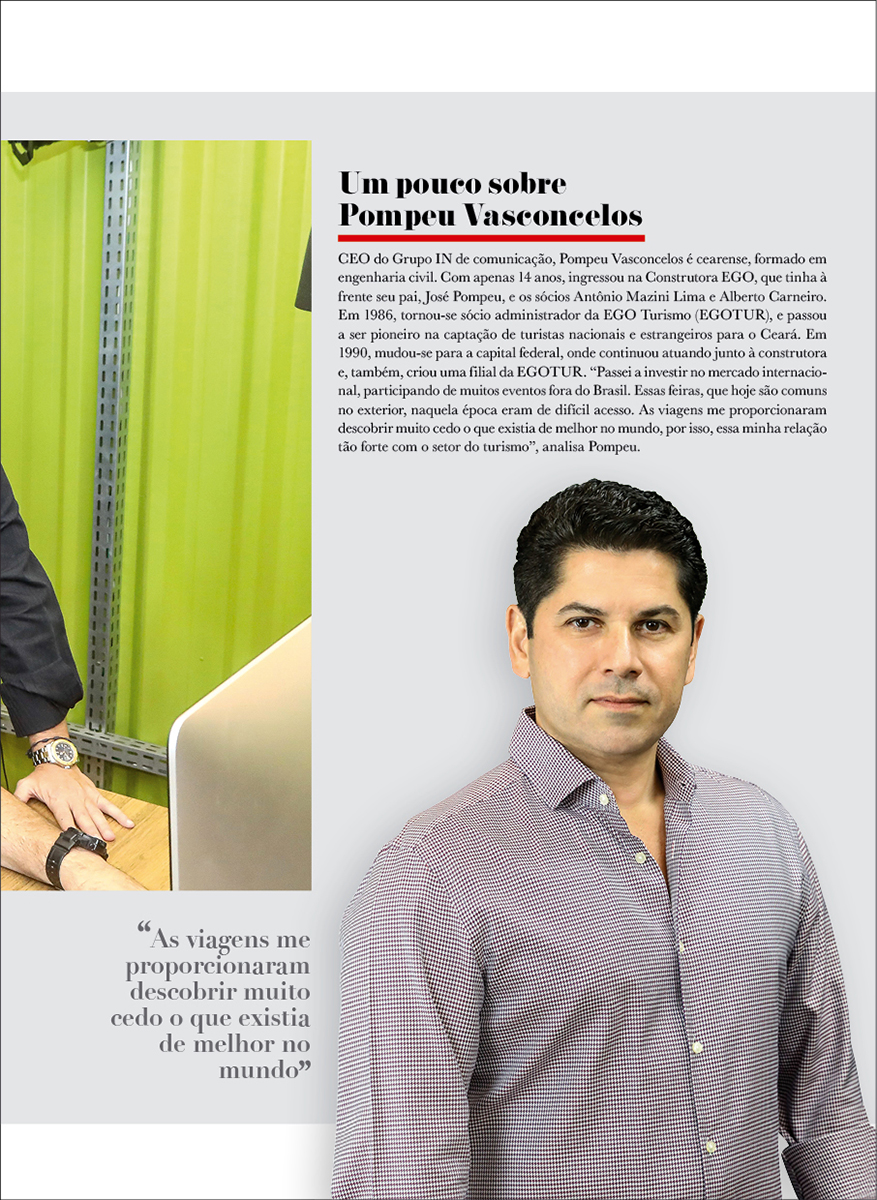 Um pouco sobre
Pompeu Vasconcelos

CEO do Grupo IN de comunicação, Pompeu Vasconcelos é cearense, formado em engenharia civil. Com apenas 14 anos, ingressou na Construtora EGO, que tinha à frente seu pai, José Pompeu, e os sócios Antônio Mazini Lima e Alberto Carneiro. Em 1986, tornou-se sócio administrador da EGO Turismo (EGOTUR), e passou a ser pioneiro na captação de turistas nacionais e estrangeiros para o Ceará. Em 1990, mudou-se para a capital federal, onde continuou atuando junto à construtora e, também, criou uma filial da EGOTUR. "Passei a investir no mercado internacional, participando de muitos eventos fora do Brasil. Essas feiras, que hoje são comuns no exterior, naquela época eram de difícil acesso. As viagens me proporcionaram descobrir muito cedo o que existia de melhor no mundo, por isso, essa minha relação tão forte com o setor do turismo", analisa Pompeu.

"As viagens me proporcionaram descobrir muito cedo o que existia de melhor no mundo"